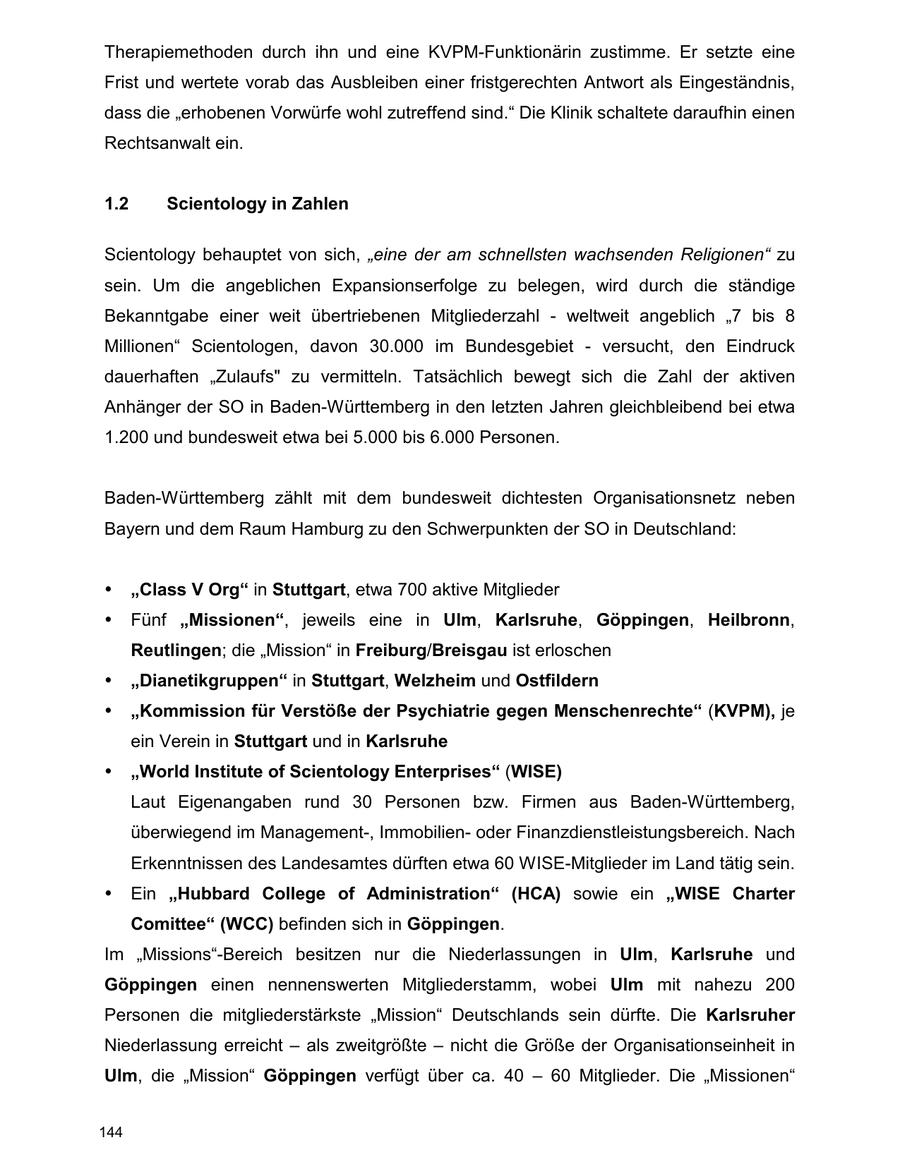 Therapiemethoden durch ihn und eine KVPM-Funktionärin zustimme. Er setzte eine Frist und wertete vorab das Ausbleiben einer fristgerechten Antwort als Eingeständnis, dass die „erhobenen Vorwürfe wohl zutreffend sind.“ Die Klinik schaltete daraufhin einen Rechtsanwalt ein.

1.2 Scientology in Zahlen

Scientology behauptet von sich, „eine der am schnellsten wachsenden Religionen“ zu sein. Um die angeblichen Expansionserfolge zu belegen, wird durch die ständige Bekanntgabe einer weit übertriebenen Mitgliederzahl - weltweit angeblich „7 bis 8 Millionen“ Scientologen, davon 30.000 im Bundesgebiet - versucht, den Eindruck dauerhaften „Zulaufs" zu vermitteln. Tatsächlich bewegt sich die Zahl der aktiven Anhänger der SO in Baden-Württemberg in den letzten Jahren gleichbleibend bei etwa 1.200 und bundesweit etwa bei 5.000 bis 6.000 Personen.

Baden-Württemberg zählt mit dem bundesweit dichtesten Organisationsnetz neben Bayern und dem Raum Hamburg zu den Schwerpunkten der SO in Deutschland:

• „Class V Org“ in Stuttgart, etwa 700 aktive Mitglieder
• Fünf „Missionen“, jeweils eine in Ulm, Karlsruhe, Göppingen, Heilbronn, Reutlingen; die „Mission“ in Freiburg/Breisgau ist erloschen
• „Dianetikgruppen“ in Stuttgart, Welzheim und Ostfildern
• „Kommission für Verstöße der Psychiatrie gegen Menschenrechte“ (KVPM), je ein Verein in Stuttgart und in Karlsruhe
• „World Institute of Scientology Enterprises“ (WISE)
Laut Eigenangaben rund 30 Personen bzw. Firmen aus Baden-Württemberg, überwiegend im Management-, Immobilien- oder Finanzdienstleistungsbereich. Nach Erkenntnissen des Landesamtes dürften etwa 60 WISE-Mitglieder im Land tätig sein.
• Ein „Hubbard College of Administration“ (HCA) sowie ein „WISE Charter Comittee“ (WCC) befinden sich in Göppingen.
Im „Missions“-Bereich besitzen nur die Niederlassungen in Ulm, Karlsruhe und Göppingen einen nennenswerten Mitgliederstamm, wobei Ulm mit nahezu 200 Personen die mitgliederstärkste „Mission“ Deutschlands sein dürfte. Die Karlsruher Niederlassung erreicht – als zweitgrößte – nicht die Größe der Organisationseinheit in Ulm, die „Mission“ Göppingen verfügt über ca. 40 – 60 Mitglieder. Die „Missionen“

144